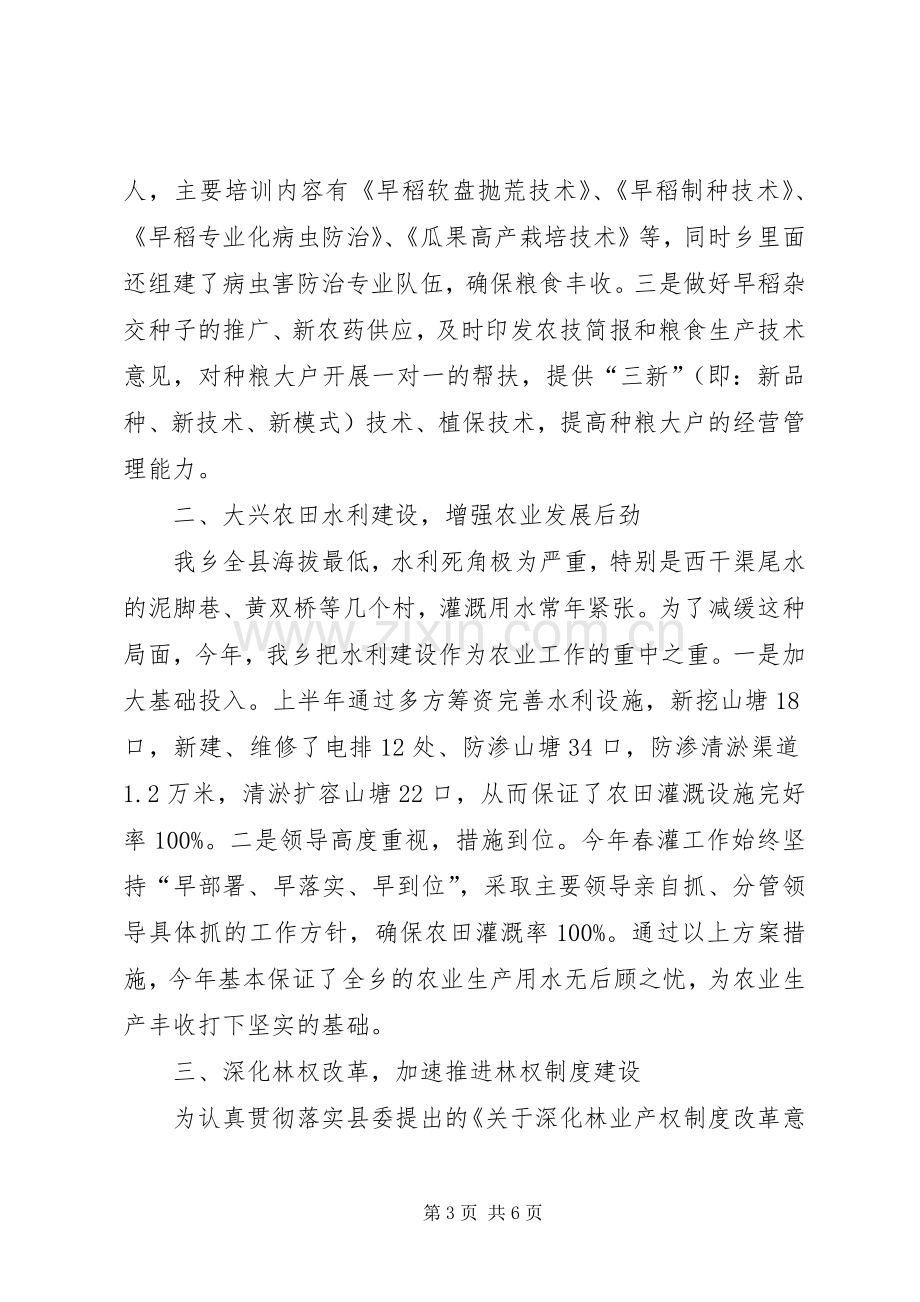 人，主要培训内容有《早稻软盘抛荒技术》、《早稻制种技术》、《早稻专业化病虫防治》、《瓜果高产栽培技术》等，同时乡里面还组建了病虫害防治专业队伍，确保粮食丰收。三是做好早稻杂交种子的推广、新农药供应，及时印发农技简报和粮食生产技术意见，对种粮大户开展一对一的帮扶，提供“三新”（即：新品种、新技术、新模式）技术、植保技术，提高种粮大户的经营管理能力。

二、大兴农田水利建设，增强农业发展后劲

我乡全县海拔最低，水利死角极为严重，特别是西干渠尾水的泥脚巷、黄双桥等几个村，灌溉用水常年紧张。为了减缓这种局面，今年，我乡把水利建设作为农业工作的重中之重。一是加大基础投入。上半年通过多方筹资完善水利设施，新挖山塘18口，新建、维修了电排12处、防渗山塘34口，防渗清淤渠道1.2万米，清淤扩容山塘22口，从而保证了农田灌溉设施完好率100%。二是领导高度重视，措施到位。今年春灌工作始终坚持“早部署、早落实、早到位”，采取主要领导亲自抓、分管领导具体抓的工作方针，确保农田灌溉率100%。通过以上方案措施，今年基本保证了全乡的农业生产用水无后顾之忧，为农业生产丰收打下坚实的基础。

三、深化林权改革，加速推进林权制度建设

为认真贯彻落实县委提出的《关于深化林业产权制度改革意

第3页 共6页

www.zixin.com.cn